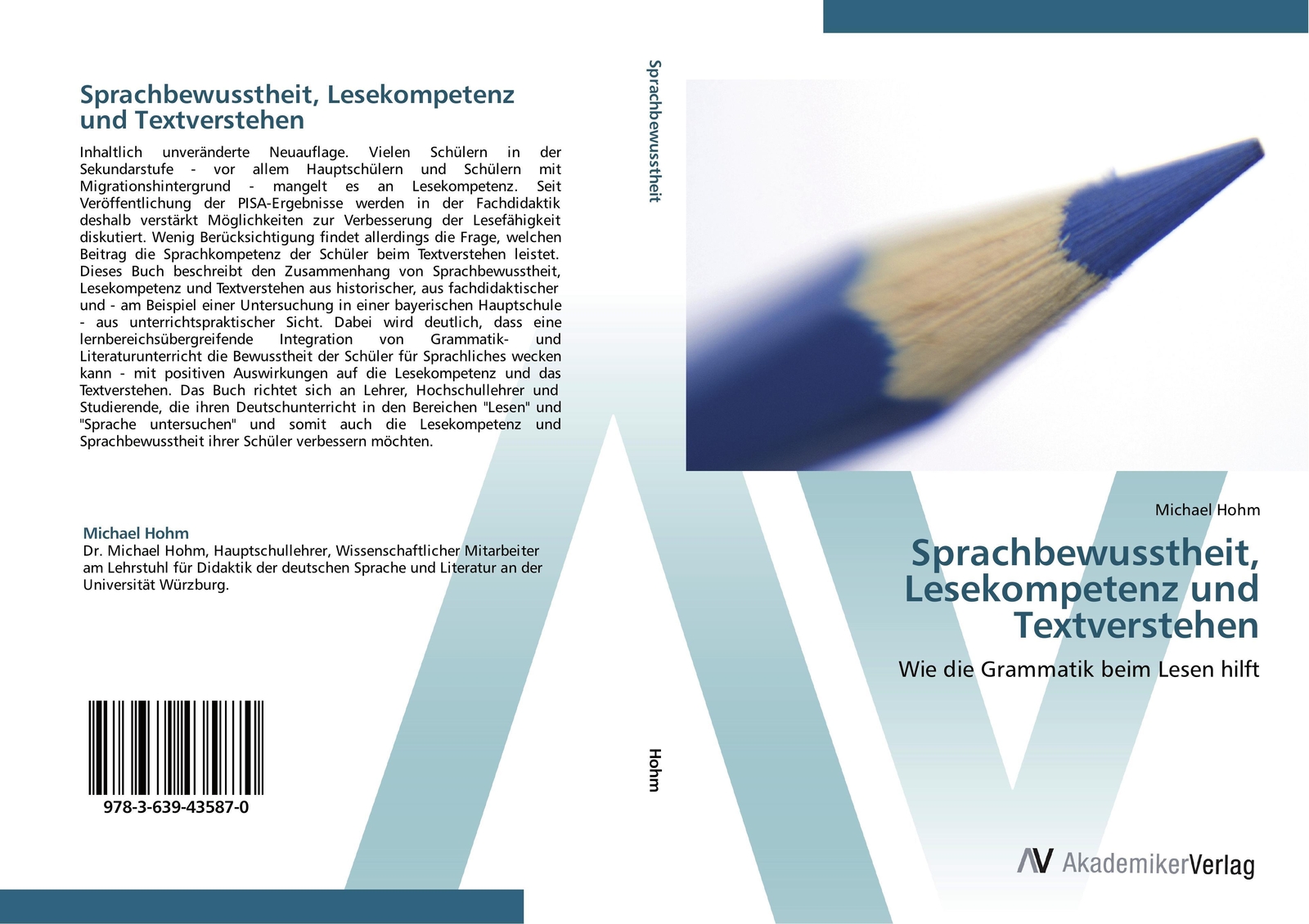 Sprachbewusstheit, Lesekompetenz und Textverstehen

Inhaltlich unveränderte Neuauflage. Vielen Schülern in der Sekundarstufe - vor allem Hauptschülern und Schülern mit Migrationshintergrund - mangelt es an Lesekompetenz. Seit Veröffentlichung der PISA-Ergebnisse werden in der Fachdidaktik deshalb verstärkt Möglichkeiten zur Verbesserung der Lesefähigkeit diskutiert. Wenig Berücksichtigung findet allerdings die Frage, welchen Beitrag die Sprachkompetenz der Schüler beim Textverstehen leistet. Dieses Buch beschreibt den Zusammenhang von Sprachbewusstheit, Lesekompetenz und Textverstehen aus historischer, aus fachdidaktischer und - am Beispiel einer Untersuchung in einer bayerischen Hauptschule - aus unterrichtspraktischer Sicht. Dabei wird deutlich, dass eine lernbereichsübergreifende Integration von Grammatik- und Literaturunterricht die Bewusstheit der Schüler für Sprachliches wecken kann - mit positiven Auswirkungen auf die Lesekompetenz und das Textverstehen. Das Buch richtet sich an Lehrer, Hochschullehrer und Studierende, die ihren Deutschunterricht in den Bereichen "Lesen" und "Sprache untersuchen" und somit auch die Lesekompetenz und Sprachbewusstheit ihrer Schüler verbessern möchten.

Michael Hohm
Dr. Michael Hohm, Hauptschullehrer, Wissenschaftlicher Mitarbeiter am Lehrstuhl für Didaktik der deutschen Sprache und Literatur an der Universität Würzburg.

978-3-639-43587-0

Sprachbewusstheit

Hohm

Michael Hohm

Sprachbewusstheit, Lesekompetenz und Textverstehen

Wie die Grammatik beim Lesen hilft

AV AkademikerVerlag